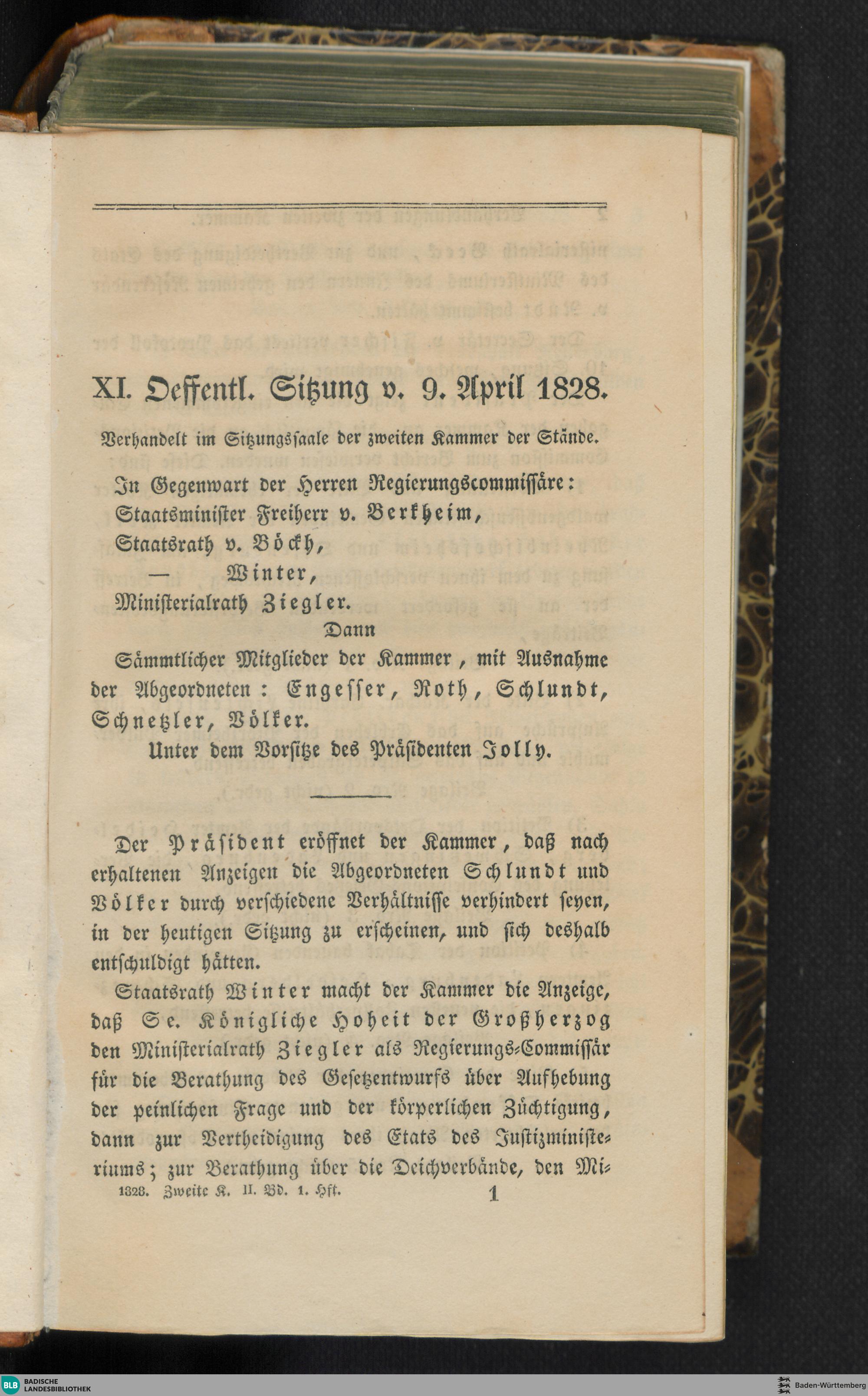 XI. Oeffentl. Sitzung v. 9. April 1828.

Verhandelt im Sitzungssaale der zweiten Kammer der Stände.

In Gegenwart der Herren Regierungscommissäre:
Staatsminister Freiherr v. Berkheim,
Staatsrath v. Böckh,
— Winter,
Ministerialrath Ziegler.

Dann

Sämmtlicher Mitglieder der Kammer, mit Ausnahme der Abgeordneten: Engesser, Roth, Schlundt, Schnetzler, Völker.

Unter dem Vorsitze des Präsidenten Jolly.

Der Präsident eröffnet der Kammer, daß nach erhaltenen Anzeigen die Abgeordneten Schlundt und Völker durch verschiedene Verhältnisse verhindert seyen, in der heutigen Sitzung zu erscheinen, und sich deshalb entschuldigt hätten.

Staatsrath Winter macht der Kammer die Anzeige, daß Se. Königliche Hoheit der Großherzog den Ministerialrath Ziegler als Regierungs-Commissär für die Berathung des Gesetzentwurfs über Aufhebung der peinlichen Frage und der körperlichen Züchtigung, dann zur Vertheidigung des Etats des Justizministeriums; zur Berathung über die Deichverbände, den Mi-

1828. Zweite K. II. Bd. 1. Hft. 1

BLB BADISCHE LANDESBIBLIOTHEK
Baden-Württemberg